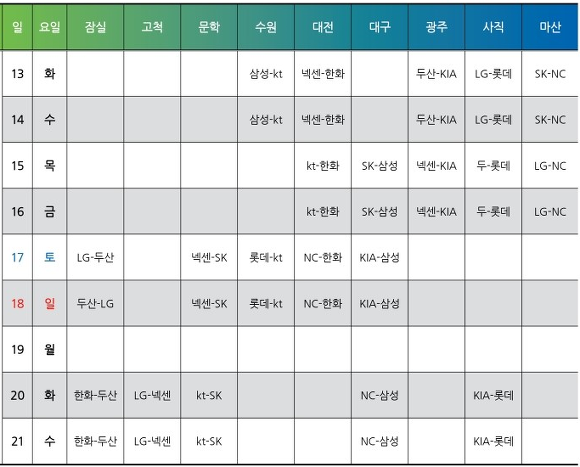 | 일 | 요일 | 잠실 | 고척 | 문학 | 수원 | 대전 | 대구 | 광주 | 사직 | 마산 |
|---|---|---|---|---|---|---|---|---|---|---|
| 13 | 화 | | | | 삼성-kt | 넥센-한화 | | 두산-KIA | LG-롯데 | SK-NC |
| 14 | 수 | | | | 삼성-kt | 넥센-한화 | | 두산-KIA | LG-롯데 | SK-NC |
| 15 | 목 | | | | | kt-한화 | SK-삼성 | 넥센-KIA | 두-롯데 | LG-NC |
| 16 | 금 | | | | | kt-한화 | SK-삼성 | 넥센-KIA | 두-롯데 | LG-NC |
| 17 | 토 | LG-두산 | | 넥센-SK | 롯데-kt | NC-한화 | KIA-삼성 | | | |
| 18 | 일 | 두산-LG | | 넥센-SK | 롯데-kt | NC-한화 | KIA-삼성 | | | |
| 19 | 월 | | | | | | | | | |
| 20 | 화 | 한화-두산 | LG-넥센 | kt-SK | | | NC-삼성 | | KIA-롯데 | |
| 21 | 수 | 한화-두산 | LG-넥센 | kt-SK | | | NC-삼성 | | KIA-롯데 | |